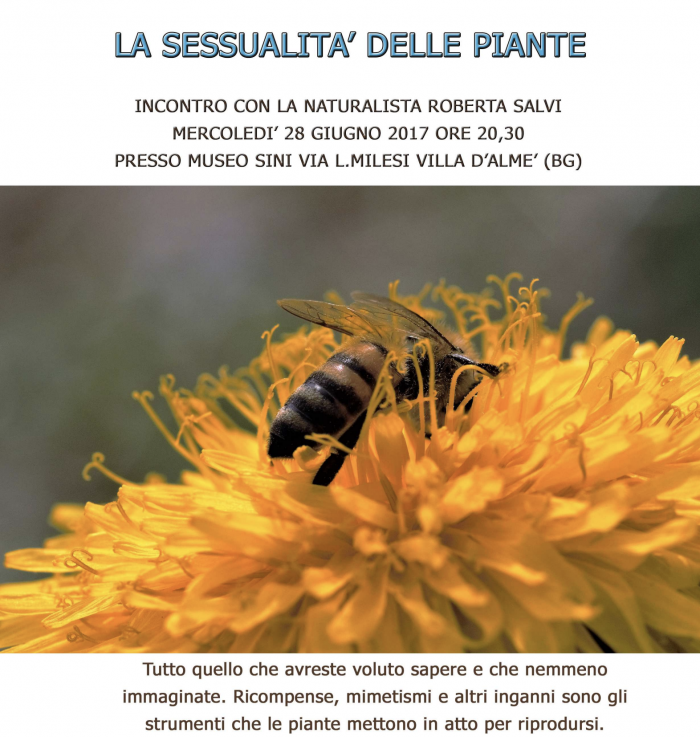 LA SESSUALITA' DELLE PIANTE

INCONTRO CON LA NATURALISTA ROBERTA SALVI
MERCOLEDI' 28 GIUGNO 2017 ORE 20,30
PRESSO MUSEO SINI VIA L.MILESI VILLA D'ALME' (BG)

Tutto quello che avreste voluto sapere e che nemmeno immaginate. Ricompense, mimetismi e altri inganni sono gli strumenti che le piante mettono in atto per riprodursi.